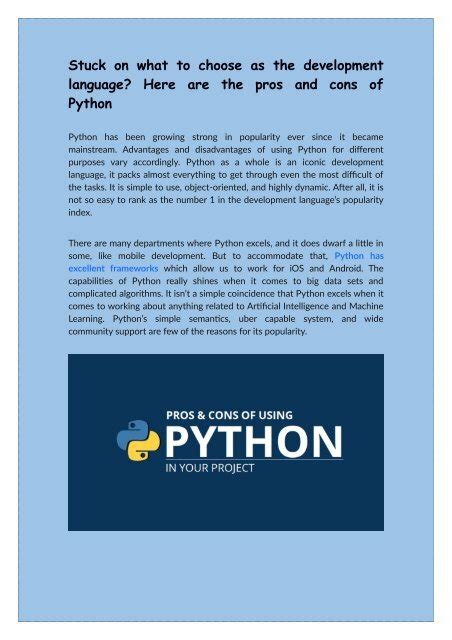 Stuck on what to choose as the development language? Here are the pros and cons of Python

Python has been growing strong in popularity ever since it became mainstream. Advantages and disadvantages of using Python for different purposes vary accordingly. Python as a whole is an iconic development language, it packs almost everything to get through even the most difficult of the tasks. It is simple to use, object-oriented, and highly dynamic. After all, it is not so easy to rank as the number 1 in the development language's popularity index.

There are many departments where Python excels, and it does dwarf a little in some, like mobile development. But to accommodate that, Python has excellent frameworks which allow us to work for iOS and Android. The capabilities of Python really shines when it comes to big data sets and complicated algorithms. It isn't a simple coincidence that Python excels when it comes to working about anything related to Artificial Intelligence and Machine Learning. Python's simple semantics, uber capable system, and wide community support are few of the reasons for its popularity.

PROS & CONS OF USING
PYTHON
IN YOUR PROJECT